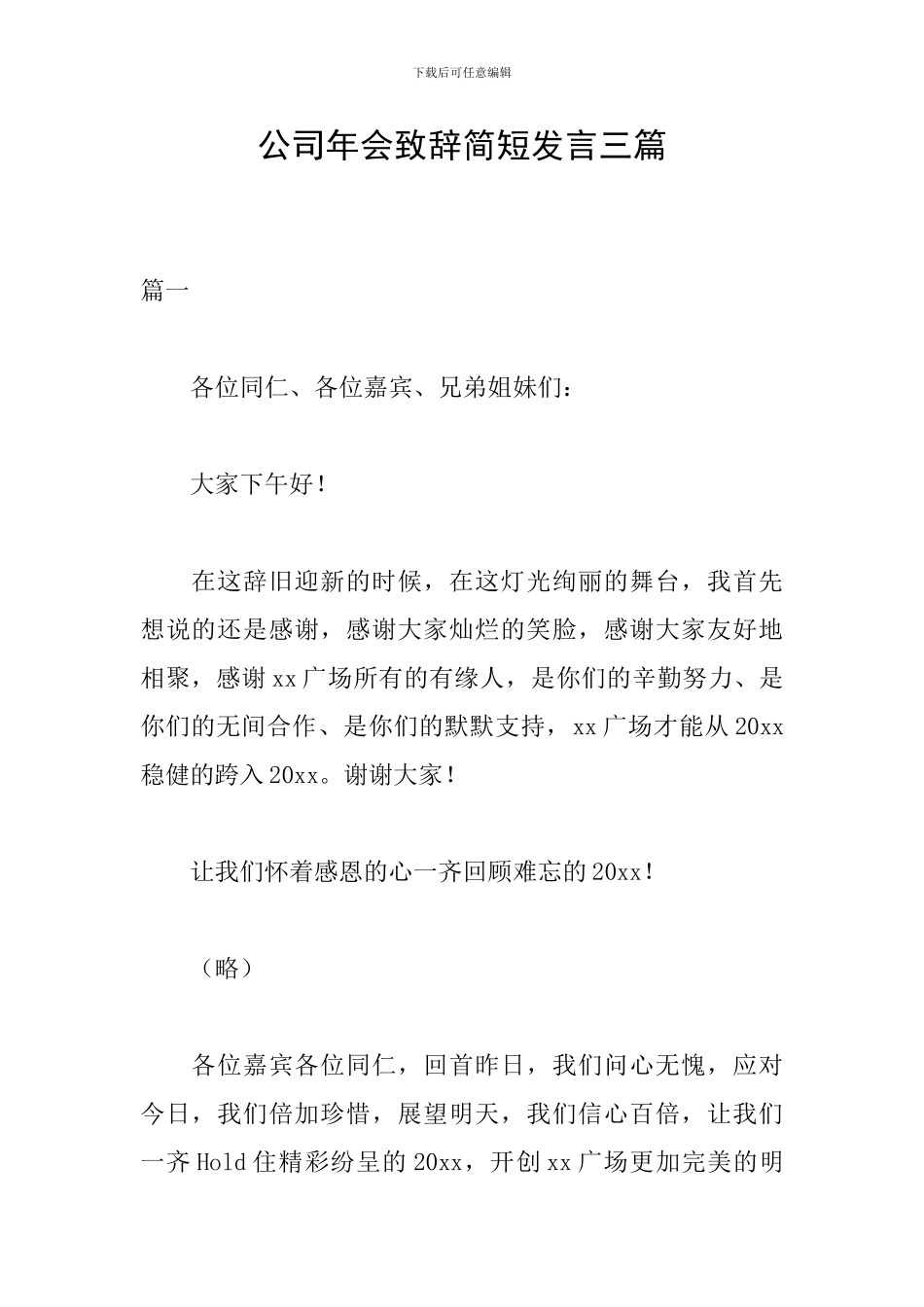 下载后可任意编辑

公司年会致辞简短发言三篇

篇一

各位同仁、各位嘉宾、兄弟姐妹们：

大家下午好！

在这辞旧迎新的时候，在这灯光绚丽的舞台，我首先想说的还是感谢，感谢大家灿烂的笑脸，感谢大家友好地相聚，感谢xx广场所有的有缘人，是你们的辛勤努力、是你们的无间合作、是你们的默默支持，xx广场才能从20xx稳健的跨入20xx。谢谢大家！

让我们怀着感恩的心一齐回顾难忘的20xx！

（略）

各位嘉宾各位同仁，回首昨日，我们问心无愧，应对今日，我们倍加珍惜，展望明天，我们信心百倍，让我们一齐Hold住精彩纷呈的20xx，开创xx广场更加完美的明